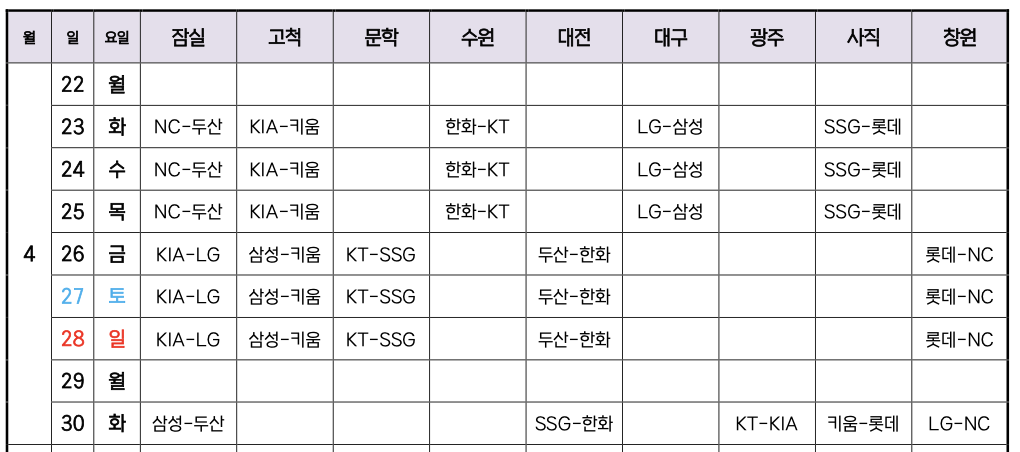 | 월 | 일 | 요일 | 잠실 | 고척 | 문학 | 수원 | 대전 | 대구 | 광주 | 사직 | 창원 |
|---|---|---|---|---|---|---|---|---|---|---|---|
| 4 | 22 | 월 | | | | | | | | | |
| | 23 | 화 | NC-두산 | KIA-키움 | | 한화-KT | | LG-삼성 | | SSG-롯데 | |
| | 24 | 수 | NC-두산 | KIA-키움 | | 한화-KT | | LG-삼성 | | SSG-롯데 | |
| | 25 | 목 | NC-두산 | KIA-키움 | | 한화-KT | | LG-삼성 | | SSG-롯데 | |
| | 26 | 금 | KIA-LG | 삼성-키움 | KT-SSG | | 두산-한화 | | | | 롯데-NC |
| | 27 | 토 | KIA-LG | 삼성-키움 | KT-SSG | | 두산-한화 | | | | 롯데-NC |
| | 28 | 일 | KIA-LG | 삼성-키움 | KT-SSG | | 두산-한화 | | | | 롯데-NC |
| | 29 | 월 | | | | | | | | | |
| | 30 | 화 | 삼성-두산 | | | | SSG-한화 | | KT-KIA | 키움-롯데 | LG-NC |